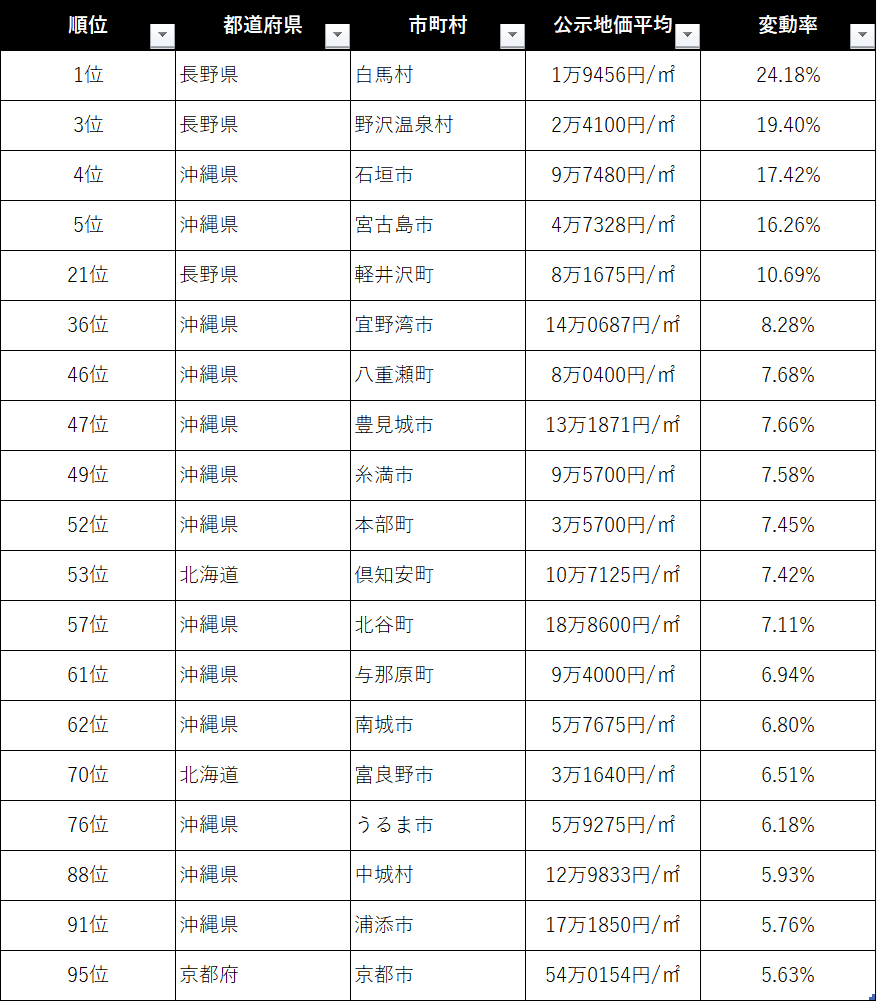 | 順位 | 都道府県 | 市町村 | 公示地価平均 | 変動率 |
|---|---|---|---|---|
| 1位 | 長野県 | 白馬村 | 1万9456円/㎡ | 24.18% |
| 3位 | 長野県 | 野沢温泉村 | 2万4100円/㎡ | 19.40% |
| 4位 | 沖縄県 | 石垣市 | 9万7480円/㎡ | 17.42% |
| 5位 | 沖縄県 | 宮古島市 | 4万7328円/㎡ | 16.26% |
| 21位 | 長野県 | 軽井沢町 | 8万1675円/㎡ | 10.69% |
| 36位 | 沖縄県 | 宜野湾市 | 14万0687円/㎡ | 8.28% |
| 46位 | 沖縄県 | 八重瀬町 | 8万0400円/㎡ | 7.68% |
| 47位 | 沖縄県 | 豊見城市 | 13万1871円/㎡ | 7.66% |
| 49位 | 沖縄県 | 糸満市 | 9万5700円/㎡ | 7.58% |
| 52位 | 沖縄県 | 本部町 | 3万5700円/㎡ | 7.45% |
| 53位 | 北海道 | 倶知安町 | 10万7125円/㎡ | 7.42% |
| 57位 | 沖縄県 | 北谷町 | 18万8600円/㎡ | 7.11% |
| 61位 | 沖縄県 | 与那原町 | 9万4000円/㎡ | 6.94% |
| 62位 | 沖縄県 | 南城市 | 5万7675円/㎡ | 6.80% |
| 70位 | 北海道 | 富良野市 | 3万1640円/㎡ | 6.51% |
| 76位 | 沖縄県 | うるま市 | 5万9275円/㎡ | 6.18% |
| 88位 | 沖縄県 | 中城村 | 12万9833円/㎡ | 5.93% |
| 91位 | 沖縄県 | 浦添市 | 17万1850円/㎡ | 5.76% |
| 95位 | 京都府 | 京都市 | 54万0154円/㎡ | 5.63% |